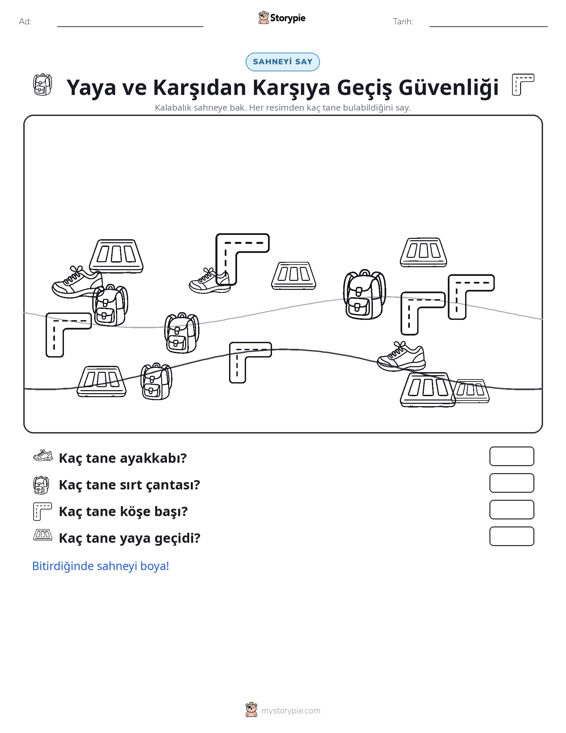 Ad: ____ Storypie Tarih: ____

SAHNEYİ SAY

Yaya ve Karşıdan Karşıya Geçiş Güvenliği

Kalabalık sahneye bak. Her resimden kaç tane bulabildiğini say.

Kaç tane ayakkabı?

Kaç tane sırt çantası?

Kaç tane köşe başı?

Kaç tane yaya geçidi?

Bitirdiğinde sahneyi boya!

mystorypie.com